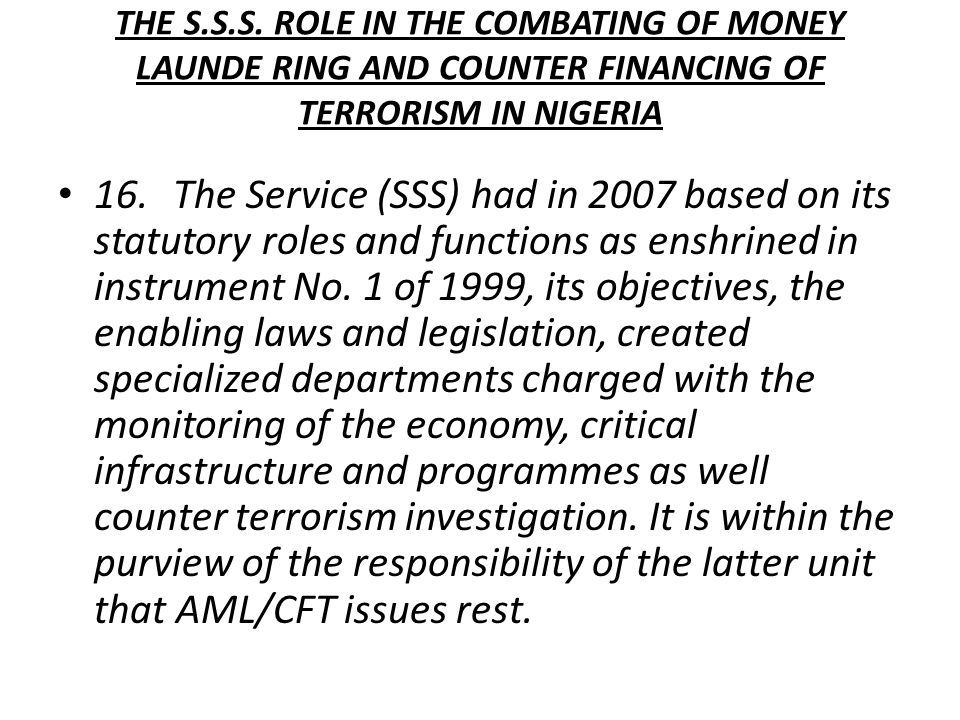 THE S.S.S. ROLE IN THE COMBATING OF MONEY LAUNDE RING AND COUNTER FINANCING OF TERRORISM IN NIGERIA

• 16. The Service (SSS) had in 2007 based on its statutory roles and functions as enshrined in instrument No. 1 of 1999, its objectives, the enabling laws and legislation, created specialized departments charged with the monitoring of the economy, critical infrastructure and programmes as well counter terrorism investigation. It is within the purview of the responsibility of the latter unit that AML/CFT issues rest.